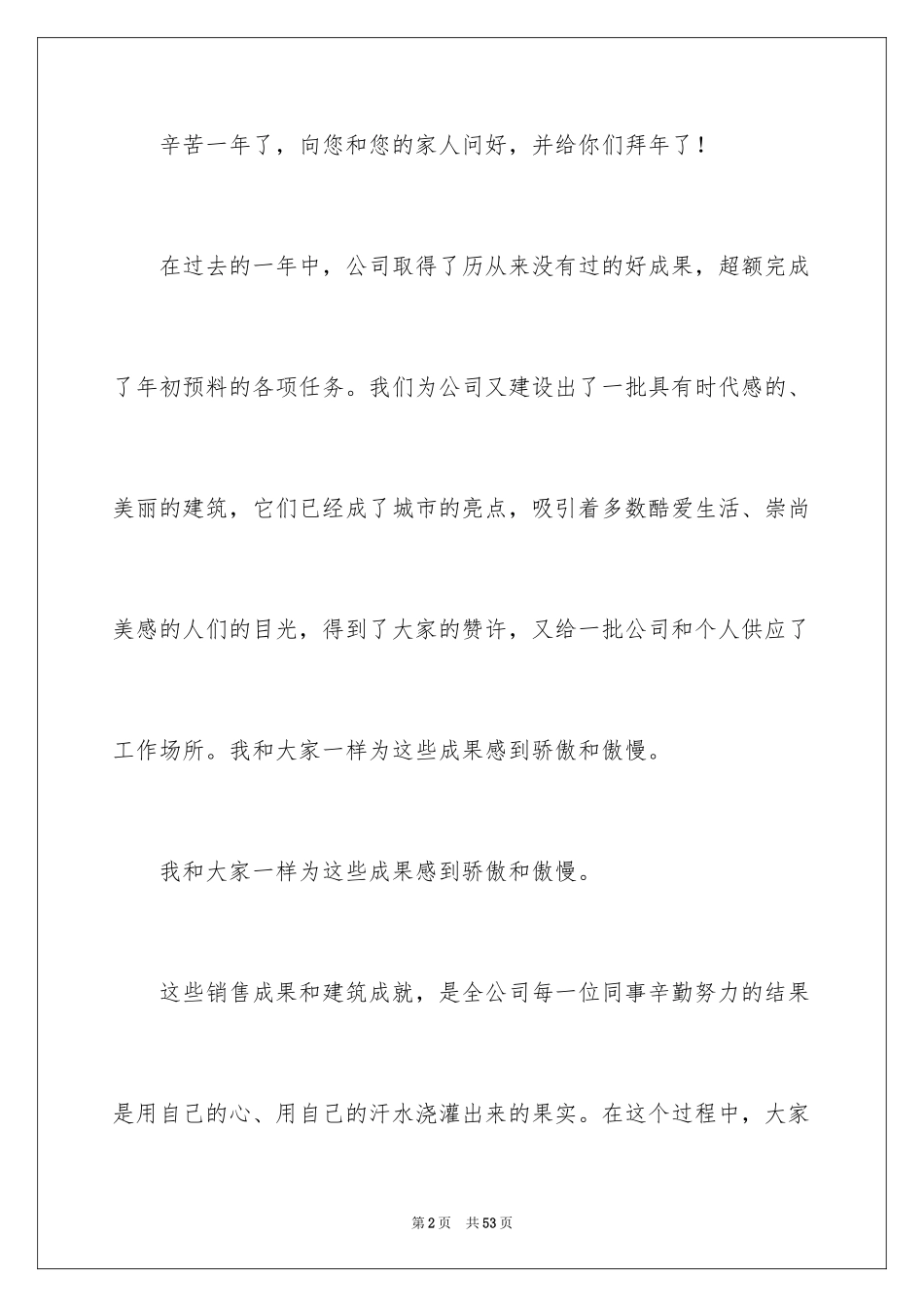 辛苦一年了，向您和您的家人问好，并给你们拜年了！

在过去的一年中，公司取得了历从来没有过的好成果，超额完成了年初预料的各项任务。我们为公司又建设出了一批具有时代感的、美丽的建筑，它们已经成了城市的亮点，吸引着多数酷爱生活、崇尚美感的人们的目光，得到了大家的赞许，又给一批公司和个人供应了工作场所。我和大家一样为这些成果感到骄傲和傲慢。

我和大家一样为这些成果感到骄傲和傲慢。

这些销售成果和建筑成就，是全公司每一位同事辛勤努力的结果是用自己的心、用自己的汗水浇灌出来的果实。在这个过程中，大家

第2页 共53页